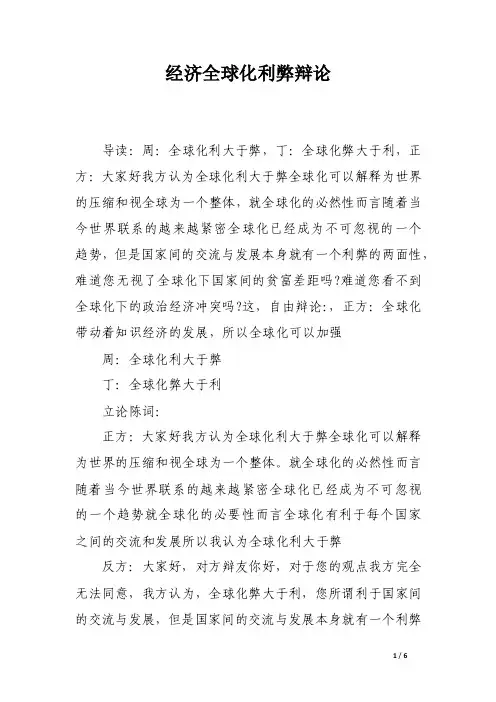 经济全球化利弊辩论

导读：周：全球化利大于弊，丁：全球化弊大于利，正方：大家好我方认为全球化利大于弊全球化可以解释为世界的压缩和视全球为一个整体，就全球化的必然性而言随着当今世界联系的越来越紧密全球化已经成为不可忽视的一个趋势，但是国家间的交流与发展本身就有一个利弊的两面性，难道您无视了全球化下国家间的贫富差距吗?难道您看不到全球化下的政治经济冲突吗?这，自由辩论:，正方：全球化带动着知识经济的发展，所以全球化可以加强

周：全球化利大于弊

丁：全球化弊大于利

立论陈词:

正方：大家好我方认为全球化利大于弊全球化可以解释为世界的压缩和视全球为一个整体。就全球化的必然性而言随着当今世界联系的越来越紧密全球化已经成为不可忽视的一个趋势就全球化的必要性而言全球化有利于每个国家之间的交流和发展所以我认为全球化利大于弊

反方：大家好，对方辩友你好，对于您的观点我方完全无法同意，我方认为，全球化弊大于利，您所谓利于国家间的交流与发展，但是国家间的交流与发展本身就有一个利弊

1 / 6